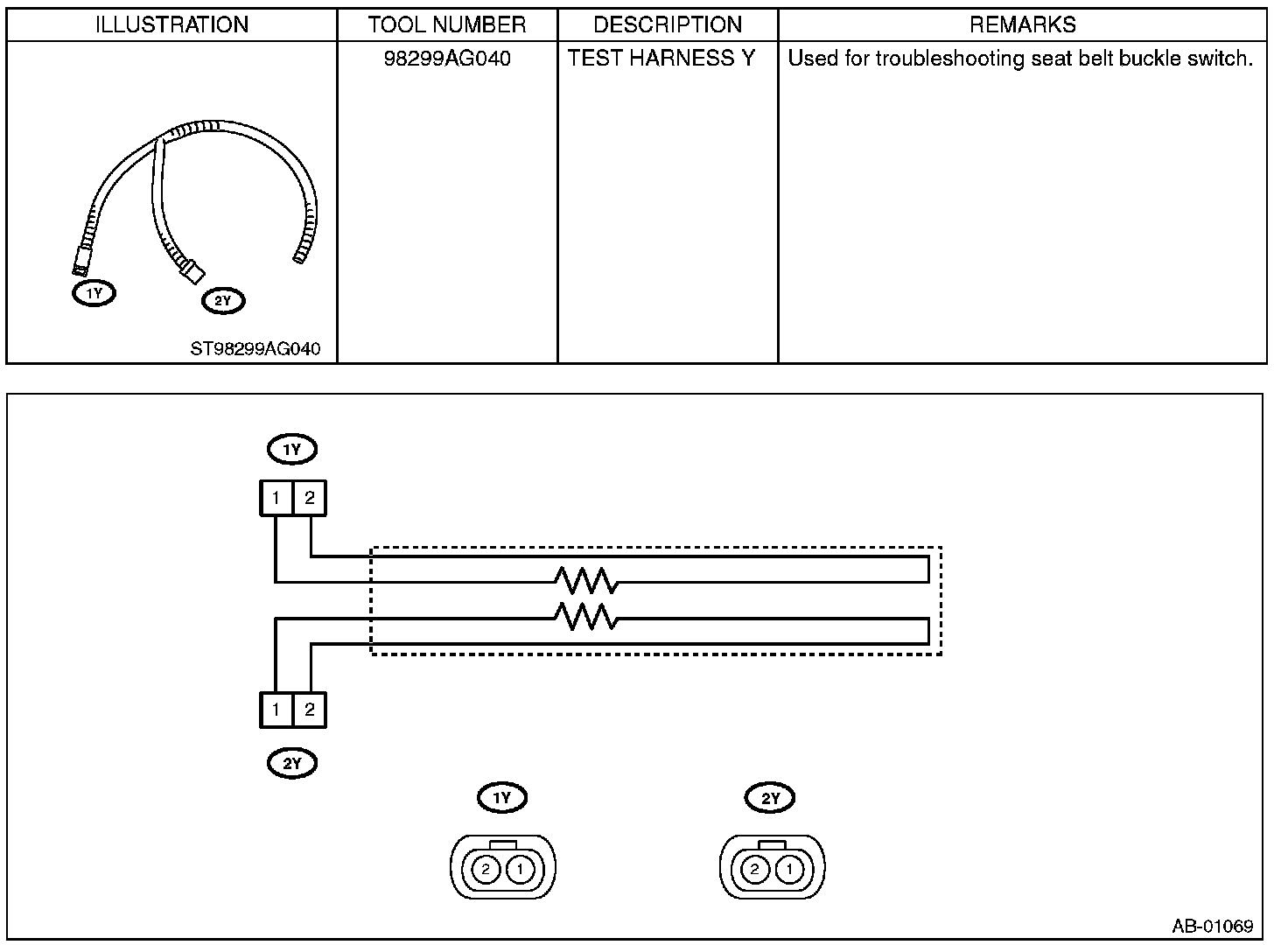 | ILLUSTRATION | TOOL NUMBER | DESCRIPTION | REMARKS |
|---|---|---|---|
| 1Y 2Y ST98299AG040 | 98299AG040 | TEST HARNESS Y | Used for troubleshooting seat belt buckle switch. |

1Y
1 2

1 2
2Y

1Y
2 1

2Y
2 1

AB-01069